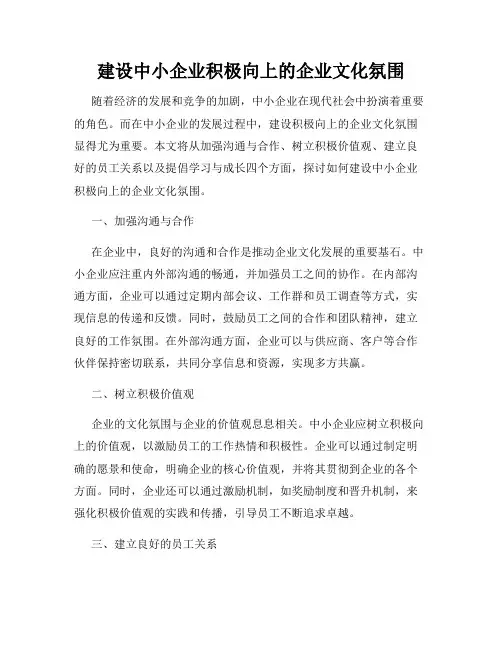 建设中小企业积极向上的企业文化氛围

随着经济的发展和竞争的加剧，中小企业在现代社会中扮演着重要的角色。而在中小企业的发展过程中，建设积极向上的企业文化氛围显得尤为重要。本文将从加强沟通与合作、树立积极价值观、建立良好的员工关系以及提倡学习与成长四个方面，探讨如何建设中小企业积极向上的企业文化氛围。

一、加强沟通与合作

在企业中，良好的沟通和合作是推动企业文化发展的重要基石。中小企业应注重内外部沟通的畅通，并加强员工之间的协作。在内部沟通方面，企业可以通过定期内部会议、工作群和员工调查等方式，实现信息的传递和反馈。同时，鼓励员工之间的合作和团队精神，建立良好的工作氛围。在外部沟通方面，企业可以与供应商、客户等合作伙伴保持密切联系，共同分享信息和资源，实现多方共赢。

二、树立积极价值观

企业的文化氛围与企业的价值观息息相关。中小企业应树立积极向上的价值观，以激励员工的工作热情和积极性。企业可以通过制定明确的愿景和使命，明确企业的核心价值观，并将其贯彻到企业的各个方面。同时，企业还可以通过激励机制，如奖励制度和晋升机制，来强化积极价值观的实践和传播，引导员工不断追求卓越。

三、建立良好的员工关系